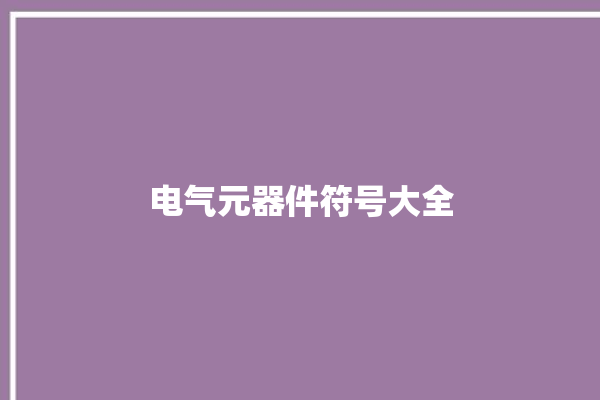 电气元器件符号大全